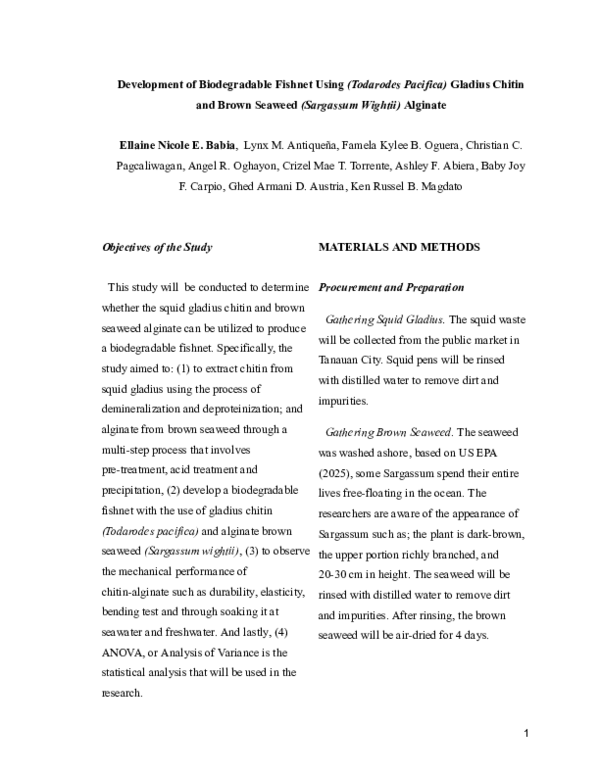 Development of Biodegradable Fishnet Using (Todarodes Pacifica) Gladius Chitin and Brown Seaweed (Sargassum Wightii) Alginate

Ellaine Nicole E. Babia, Lynx M. Antiqueña, Famela Kylee B. Oguera, Christian C. Pagcaliwagan, Angel R. Oghayon, Crizel Mae T. Torrente, Ashley F. Abiera, Baby Joy F. Carpio, Ghed Armani D. Austria, Ken Russel B. Magdato

Objectives of the Study

This study will be conducted to determine whether the squid gladius chitin and brown seaweed alginate can be utilized to produce a biodegradable fishnet. Specifically, the study aimed to: (1) to extract chitin from squid gladius using the process of demineralization and deproteinization; and alginate from brown seaweed through a multi-step process that involves pre-treatment, acid treatment and precipitation, (2) develop a biodegradable fishnet with the use of gladius chitin (Todarodes pacifica) and alginate brown seaweed (Sargassum wightii), (3) to observe the mechanical performance of chitin-alginate such as durability, elasticity, bending test and through soaking it at seawater and freshwater. And lastly, (4) ANOVA, or Analysis of Variance is the statistical analysis that will be used in the research.

MATERIALS AND METHODS

Procurement and Preparation

Gathering Squid Gladius. The squid waste will be collected from the public market in Tanauan City. Squid pens will be rinsed with distilled water to remove dirt and impurities.

Gathering Brown Seaweed. The seaweed was washed ashore, based on US EPA (2025), some Sargassum spend their entire lives free-floating in the ocean. The researchers are aware of the appearance of Sargassum such as; the plant is dark-brown, the upper portion richly branched, and 20-30 cm in height. The seaweed will be rinsed with distilled water to remove dirt and impurities. After rinsing, the brown seaweed will be air-dried for 4 days.

1